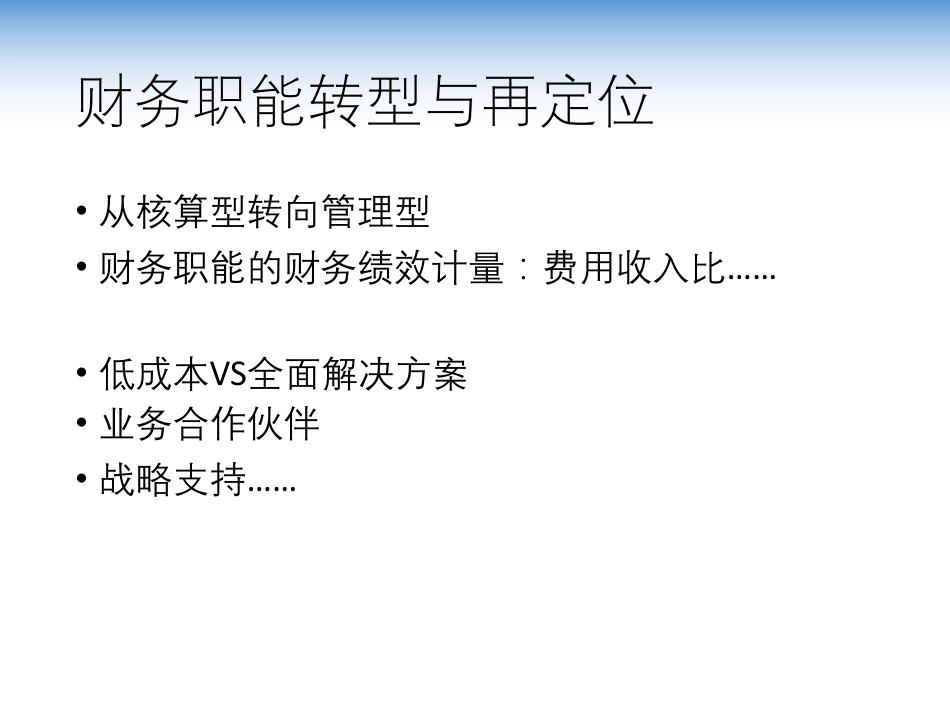 财务职能转型与再定位

• 从核算型转向管理型
• 财务职能的财务绩效计量：费用收入比……

• 低成本VS全面解决方案
• 业务合作伙伴
• 战略支持……